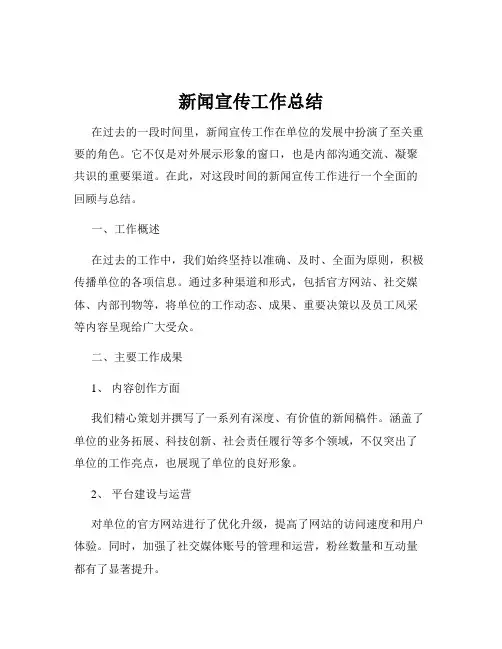 新闻宣传工作总结

在过去的一段时间里，新闻宣传工作在单位的发展中扮演了至关重要的角色。它不仅是对外展示形象的窗口，也是内部沟通交流、凝聚共识的重要渠道。在此，对这段时间的新闻宣传工作进行一个全面的回顾与总结。

一、工作概述

在过去的工作中，我们始终坚持以准确、及时、全面为原则，积极传播单位的各项信息。通过多种渠道和形式，包括官方网站、社交媒体、内部刊物等，将单位的工作动态、成果、重要决策以及员工风采等内容呈现给广大受众。

二、主要工作成果

1、 内容创作方面

我们精心策划并撰写了一系列有深度、有价值的新闻稿件。涵盖了单位的业务拓展、科技创新、社会责任履行等多个领域，不仅突出了单位的工作亮点，也展现了单位的良好形象。

2、 平台建设与运营

对单位的官方网站进行了优化升级，提高了网站的访问速度和用户体验。同时，加强了社交媒体账号的管理和运营，粉丝数量和互动量都有了显著提升。